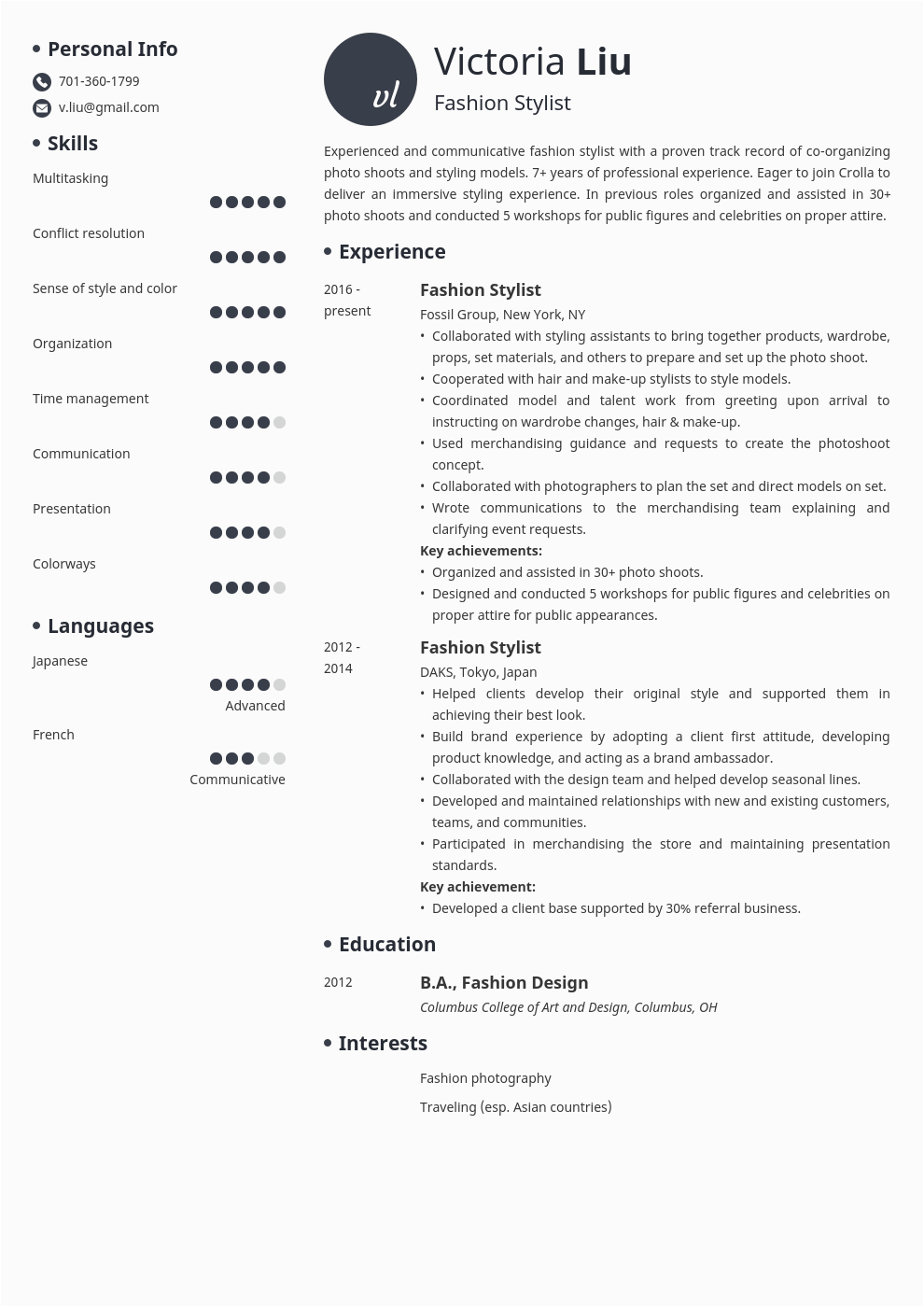 Personal Info

701-360-1799

v.liu@gmail.com

Skills

Multitasking

Conflict resolution

Sense of style and color

Organization

Time management

Communication

Presentation

Colorways

Languages

Japanese

Advanced

French

Communicative

vl

Victoria Liu

Fashion Stylist

Experienced and communicative fashion stylist with a proven track record of co-organizing photo shoots and styling models. 7+ years of professional experience. Eager to join Crolla to deliver an immersive styling experience. In previous roles organized and assisted in 30+ photo shoots and conducted 5 workshops for public figures and celebrities on proper attire.

Experience

2016 - present

Fashion Stylist

Fossil Group, New York, NY

• Collaborated with styling assistants to bring together products, wardrobe, props, set materials, and others to prepare and set up the photo shoot.
• Cooperated with hair and make-up stylists to style models.
• Coordinated model and talent work from greeting upon arrival to instructing on wardrobe changes, hair & make-up.
• Used merchandising guidance and requests to create the photoshoot concept.
• Collaborated with photographers to plan the set and direct models on set.
• Wrote communications to the merchandising team explaining and clarifying event requests.

Key achievements:

• Organized and assisted in 30+ photo shoots.
• Designed and conducted 5 workshops for public figures and celebrities on proper attire for public appearances.

2012 - 2014

Fashion Stylist

DAKS, Tokyo, Japan

• Helped clients develop their original style and supported them in achieving their best look.
• Build brand experience by adopting a client first attitude, developing product knowledge, and acting as a brand ambassador.
• Collaborated with the design team and helped develop seasonal lines.
• Developed and maintained relationships with new and existing customers, teams, and communities.
• Participated in merchandising the store and maintaining presentation standards.

Key achievement:

• Developed a client base supported by 30% referral business.

Education

2012

B.A., Fashion Design

Columbus College of Art and Design, Columbus, OH

Interests

Fashion photography

Traveling (esp. Asian countries)